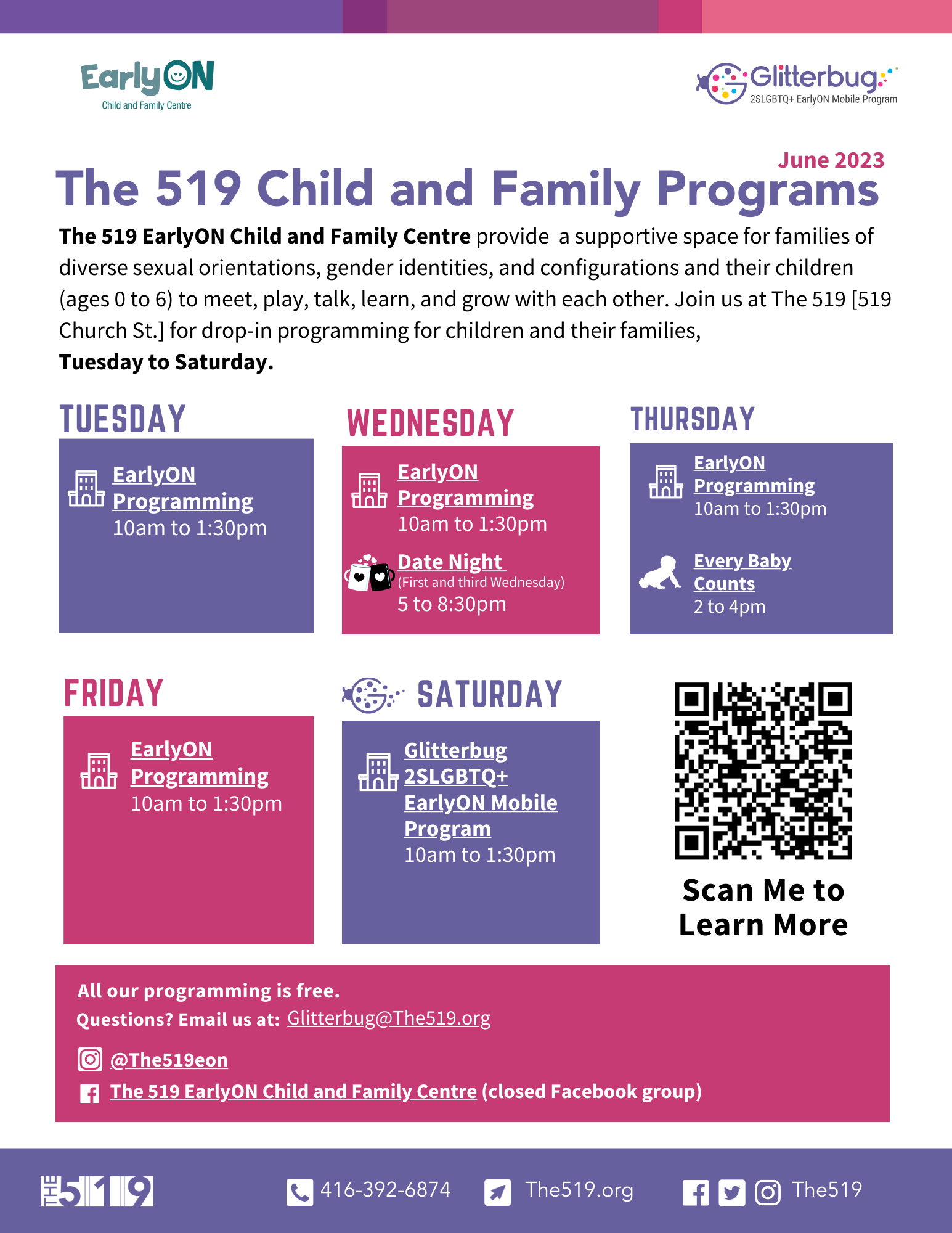 EarlyON
Child and Family Centre

Glitterbug
2SLGBTQ+ EarlyON Mobile Program

June 2023

The 519 Child and Family Programs

The 519 EarlyON Child and Family Centre provide a supportive space for families of diverse sexual orientations, gender identities, and configurations and their children (ages 0 to 6) to meet, play, talk, learn, and grow with each other. Join us at The 519 [519 Church St.] for drop-in programming for children and their families, Tuesday to Saturday.

TUESDAY

EarlyON Programming
10am to 1:30pm

WEDNESDAY

EarlyON Programming
10am to 1:30pm

Date Night
(First and third Wednesday)
5 to 8:30pm

THURSDAY

EarlyON Programming
10am to 1:30pm

Every Baby Counts
2 to 4pm

FRIDAY

EarlyON Programming
10am to 1:30pm

SATURDAY

Glitterbug 2SLGBTQ+ EarlyON Mobile Program
10am to 1:30pm

Scan Me to Learn More

All our programming is free.
Questions? Email us at: Glitterbug@The519.org

@The519eon

The 519 EarlyON Child and Family Centre (closed Facebook group)

THE 519

416-392-6874

The519.org

The519